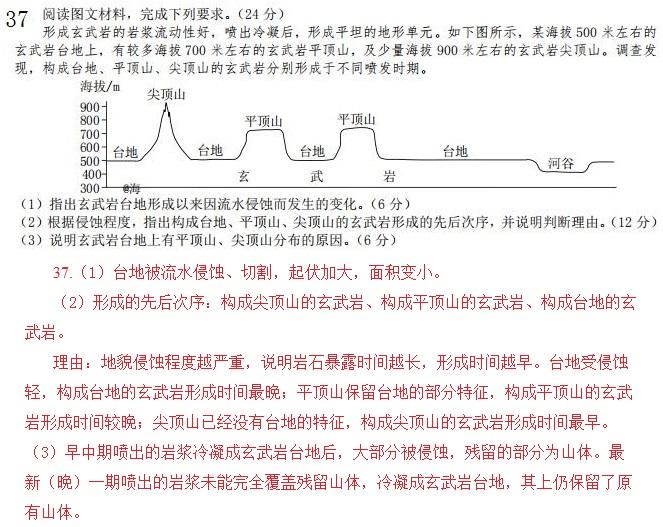 37 阅读图文材料，完成下列要求。（24 分）

形成玄武岩的岩浆流动性好，喷出冷凝后，形成平坦的地形单元。如下图所示，某海拔 500 米左右的玄武岩台地上，有较多海拔 700 米左右的玄武岩平顶山，及少量海拔 900 米左右的玄武岩尖顶山。调查发现，构成台地、平顶山、尖顶山的玄武岩分别形成于不同喷发时期。

海拔/m
900
800
700
600
500
400
300
尖顶山
平顶山
平顶山
台地
台地
台地
台地
河谷
玄
武
岩
@海

（1）指出玄武岩台地形成以来因流水侵蚀而发生的变化。（6 分）
（2）根据侵蚀程度，指出构成台地、平顶山、尖顶山的玄武岩形成的先后次序，并说明判断理由。（12 分）
（3）说明玄武岩台地上有平顶山、尖顶山分布的原因。（6 分）

37.（1）台地被流水侵蚀、切割，起伏加大，面积变小。

（2）形成的先后次序：构成尖顶山的玄武岩、构成平顶山的玄武岩、构成台地的玄武岩。

理由：地貌侵蚀程度越严重，说明岩石暴露时间越长，形成时间越早。台地受侵蚀轻，构成台地的玄武岩形成时间最晚；平顶山保留台地的部分特征，构成平顶山的玄武岩形成时间较晚；尖顶山已经没有台地的特征，构成尖顶山的玄武岩形成时间最早。

（3）早中期喷出的岩浆冷凝成玄武岩台地后，大部分被侵蚀，残留的部分为山体。最新（晚）一期喷出的岩浆未能完全覆盖残留山体，冷凝成玄武岩台地，其上仍保留了原有山体。